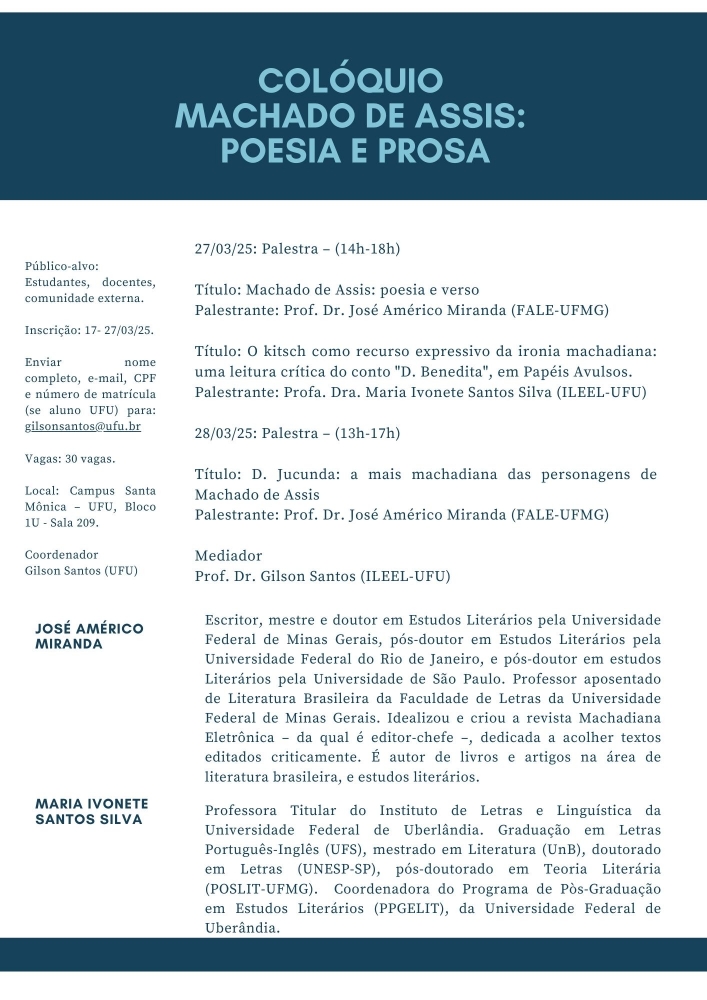 COLÓQUIO
MACHADO DE ASSIS:
POESIA E PROSA

Público-alvo: Estudantes, docentes, comunidade externa.

Inscrição: 17- 27/03/25.

Enviar nome completo, e-mail, CPF e número de matrícula (se aluno UFU) para: gilsonsantos@ufu.br

Vagas: 30 vagas.

Local: Campus Santa Mônica – UFU, Bloco 1U - Sala 209.

Coordenador
Gilson Santos (UFU)

27/03/25: Palestra – (14h-18h)

Título: Machado de Assis: poesia e verso
Palestrante: Prof. Dr. José Américo Miranda (FALE-UFMG)

Título: O kitsch como recurso expressivo da ironia machadiana: uma leitura crítica do conto "D. Benedita", em Papéis Avulsos.
Palestrante: Profa. Dra. Maria Ivonete Santos Silva (ILEEL-UFU)

28/03/25: Palestra – (13h-17h)

Título: D. Jucunda: a mais machadiana das personagens de Machado de Assis
Palestrante: Prof. Dr. José Américo Miranda (FALE-UFMG)

Mediador
Prof. Dr. Gilson Santos (ILEEL-UFU)

JOSÉ AMÉRICO MIRANDA

Escritor, mestre e doutor em Estudos Literários pela Universidade Federal de Minas Gerais, pós-doutor em Estudos Literários pela Universidade Federal do Rio de Janeiro, e pós-doutor em estudos Literários pela Universidade de São Paulo. Professor aposentado de Literatura Brasileira da Faculdade de Letras da Universidade Federal de Minas Gerais. Idealizou e criou a revista Machadiana Eletrônica – da qual é editor-chefe –, dedicada a acolher textos editados criticamente. É autor de livros e artigos na área de literatura brasileira, e estudos literários.

MARIA IVONETE SANTOS SILVA

Professora Titular do Instituto de Letras e Linguística da Universidade Federal de Uberlândia. Graduação em Letras Português-Inglês (UFS), mestrado em Literatura (UnB), doutorado em Letras (UNESP-SP), pós-doutorado em Teoria Literária (POSLIT-UFMG). Coordenadora do Programa de Pòs-Graduação em Estudos Literários (PPGELIT), da Universidade Federal de Uberândia.